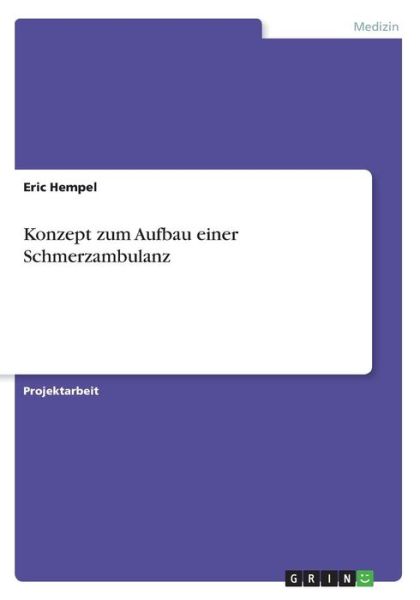 Medizin

Eric Hempel

Konzept zum Aufbau einer Schmerzambulanz

Projektarbeit

GRIN